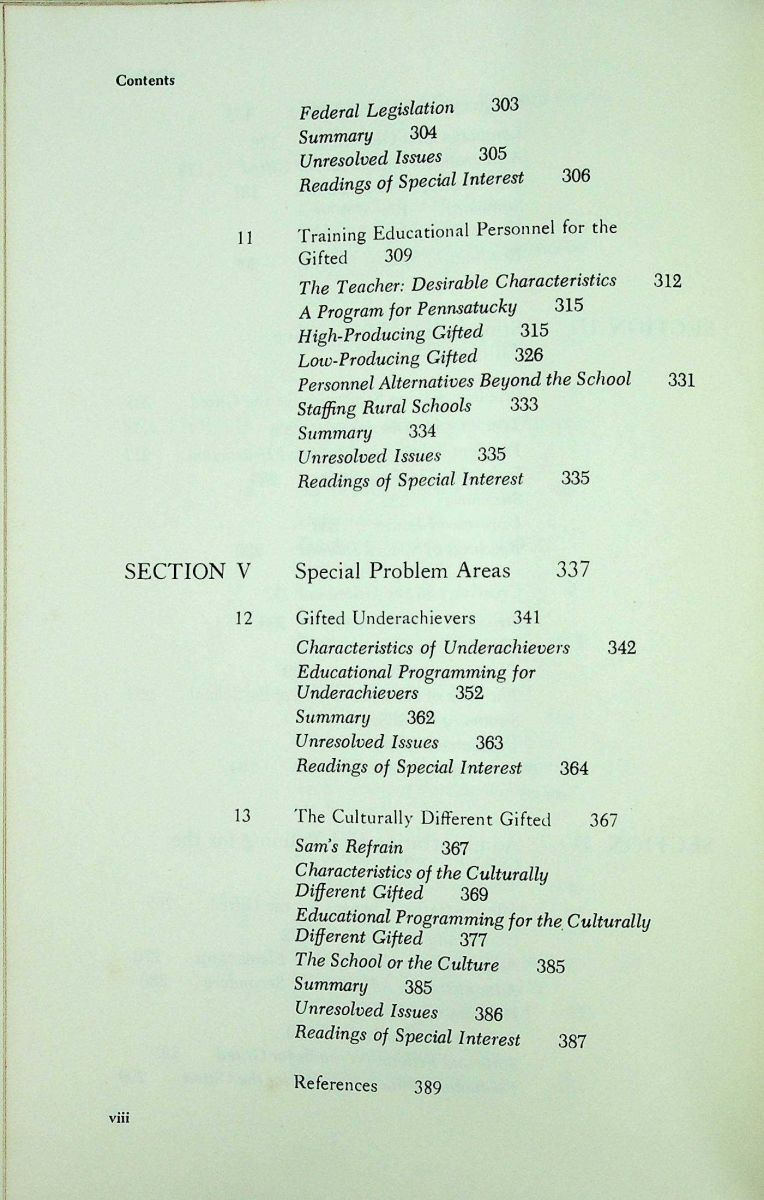 Contents

Federal Legislation 303
Summary 304
Unresolved Issues 305
Readings of Special Interest 306

11 Training Educational Personnel for the Gifted 309
The Teacher: Desirable Characteristics 312
A Program for Pennsatucky 315
High-Producing Gifted 315
Low-Producing Gifted 326
Personnel Alternatives Beyond the School 331
Staffing Rural Schools 333
Summary 334
Unresolved Issues 335
Readings of Special Interest 335

SECTION V Special Problem Areas 337

12 Gifted Underachievers 341
Characteristics of Underachievers 342
Educational Programming for Underachievers 352
Summary 362
Unresolved Issues 363
Readings of Special Interest 364

13 The Culturally Different Gifted 367
Sam's Refrain 367
Characteristics of the Culturally Different Gifted 369
Educational Programming for the Culturally Different Gifted 377
The School or the Culture 385
Summary 385
Unresolved Issues 386
Readings of Special Interest 387

References 389

viii